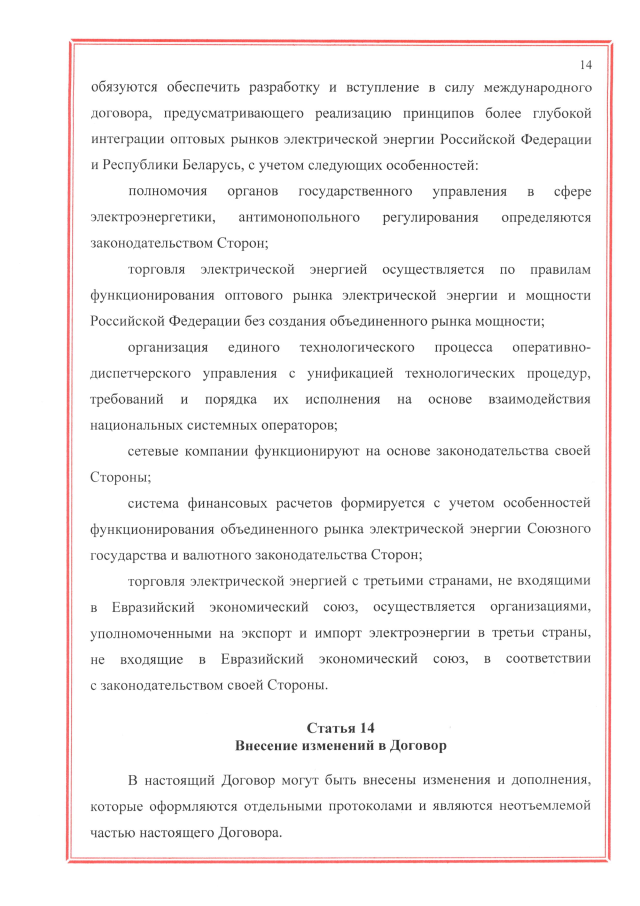 14

обязуются обеспечить разработку и вступление в силу международного договора, предусматривающего реализацию принципов более глубокой интеграции оптовых рынков электрической энергии Российской Федерации и Республики Беларусь, с учетом следующих особенностей:

полномочия органов государственного управления в сфере электроэнергетики, антимонопольного регулирования определяются законодательством Сторон;

торговля электрической энергией осуществляется по правилам функционирования оптового рынка электрической энергии и мощности Российской Федерации без создания объединенного рынка мощности;

организация единого технологического процесса оперативно-диспетчерского управления с унификацией технологических процедур, требований и порядка их исполнения на основе взаимодействия национальных системных операторов;

сетевые компании функционируют на основе законодательства своей Стороны;

система финансовых расчетов формируется с учетом особенностей функционирования объединенного рынка электрической энергии Союзного государства и валютного законодательства Сторон;

торговля электрической энергией с третьими странами, не входящими в Евразийский экономический союз, осуществляется организациями, уполномоченными на экспорт и импорт электроэнергии в третьи страны, не входящие в Евразийский экономический союз, в соответствии с законодательством своей Стороны.

Статья 14
Внесение изменений в Договор

В настоящий Договор могут быть внесены изменения и дополнения, которые оформляются отдельными протоколами и являются неотъемлемой частью настоящего Договора.